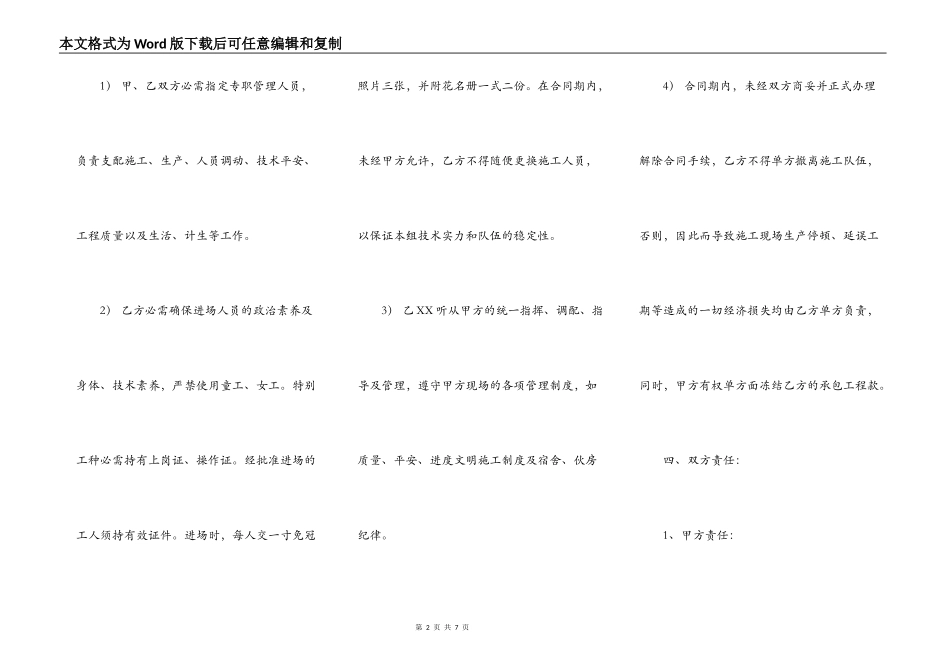 本文格式为Word版下载后可任意编辑和复制

1） 甲、乙双方必需指定专职管理人员，负责支配施工、生产、人员调动、技术平安、工程质量以及生活、计生等工作。

2） 乙方必需确保进场人员的政治素养及身体、技术素养，严禁使用童工、女工。特别工种必需持有上岗证、操作证。经批准进场的工人须持有效证件。进场时，每人交一寸免冠照片三张，并附花名册一式二份。在合同期内，未经甲方允许，乙方不得随便更换施工人员，以保证本组技术实力和队伍的稳定性。

3） 乙XX听从甲方的统一指挥、调配、指导及管理，遵守甲方现场的各项管理制度，如质量、平安、进度文明施工制度及宿舍、伙房纪律。

4） 合同期内，未经双方商妥并正式办理解除合同手续，乙方不得单方撤离施工队伍，否则，因此而导致施工现场生产停顿、延误工期等造成的一切经济损失均由乙方单方负责，同时，甲方有权单方面冻结乙方的承包工程款。

四、双方责任：

1、甲方责任：

第 2 页 共 7 页